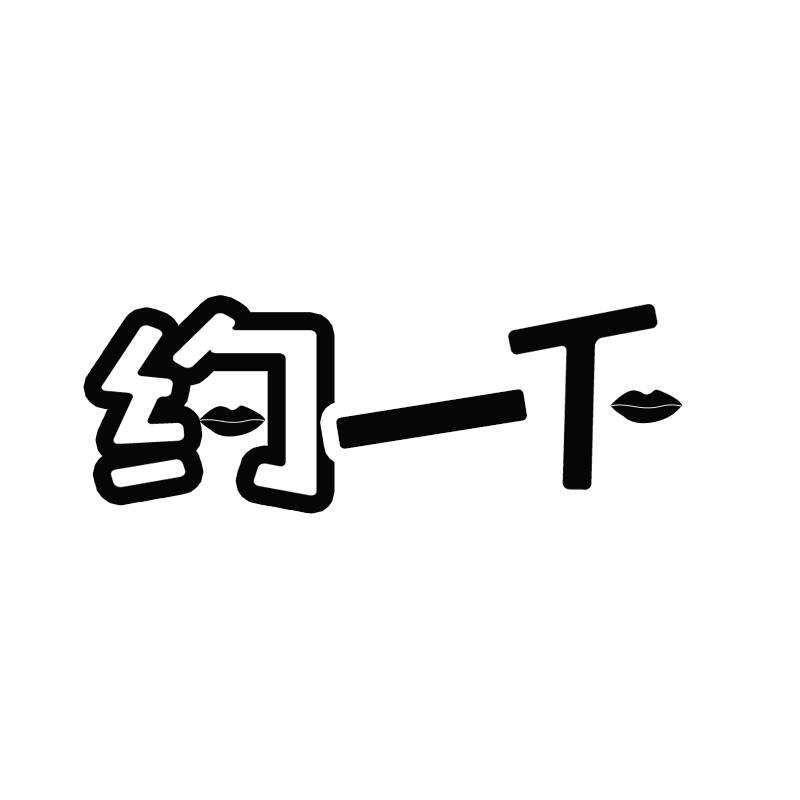 约一下